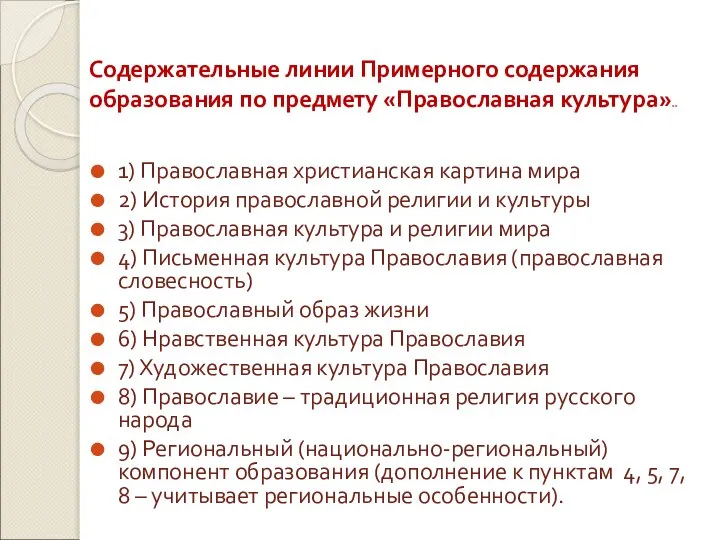 Содержательные линии Примерного содержания образования по предмету «Православная культура»..

1) Православная христианская картина мира
2) История православной религии и культуры
3) Православная культура и религии мира
4) Письменная культура Православия (православная словесность)
5) Православный образ жизни
6) Нравственная культура Православия
7) Художественная культура Православия
8) Православие – традиционная религия русского народа
9) Региональный (национально-региональный) компонент образования (дополнение к пунктам 4, 5, 7, 8 – учитывает региональные особенности).